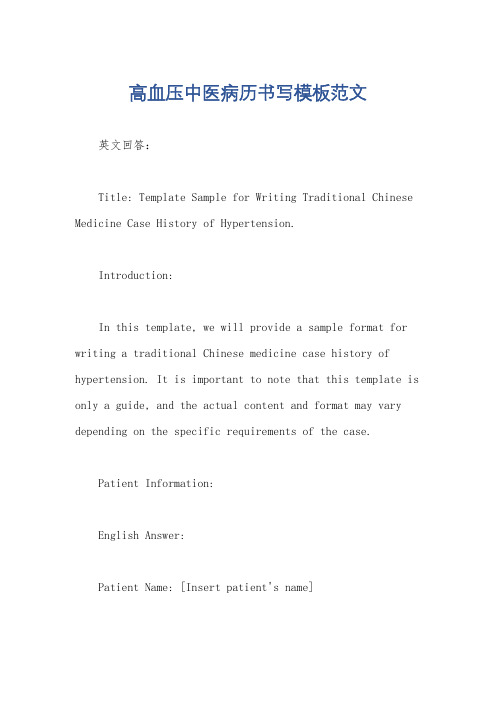 高血压中医病历书写模板范文

英文回答：

Title: Template Sample for Writing Traditional Chinese Medicine Case History of Hypertension.

Introduction:

In this template, we will provide a sample format for writing a traditional Chinese medicine case history of hypertension. It is important to note that this template is only a guide, and the actual content and format may vary depending on the specific requirements of the case.

Patient Information:

English Answer:

Patient Name: [Insert patient's name]